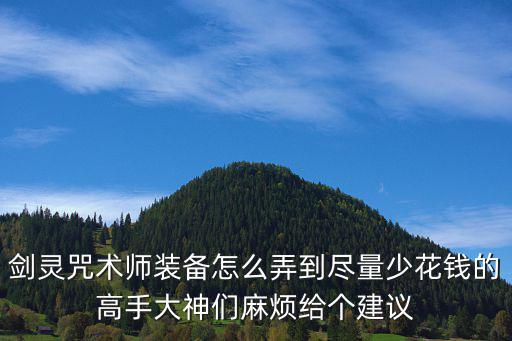 剑灵咒术师装备怎么弄到尽量少花钱的高手大神们麻烦给个建议